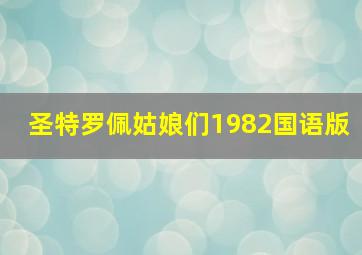 圣特罗佩姑娘们1982国语版